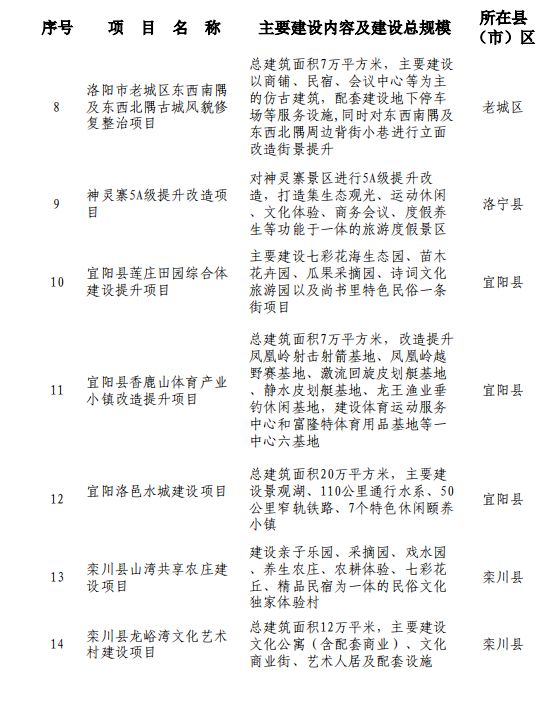 | 序号 | 项 目 名 称 | 主要建设内容及建设总规模 | 所在县（市）区 |
|---|---|---|---|
| 8 | 洛阳市老城区东西南隅及东西北隅古城风貌修复整治项目 | 总建筑面积7万平方米，主要建设以商铺、民宿、会议中心等为主的仿古建筑，配套建设地下停车场等服务设施，同时对东西南隅及东西北隅周边背街小巷进行立面改造街景提升 | 老城区 |
| 9 | 神灵寨5A级提升改造项目 | 对神灵寨景区进行5A级提升改造，打造集生态观光、运动休闲、文化体验、商务会议、度假养生等功能于一体的旅游度假景区 | 洛宁县 |
| 10 | 宜阳县莲庄田园综合体建设提升项目 | 主要建设七彩花海生态园、苗木花卉园、瓜果采摘园、诗词文化旅游园以及尚书里特色民俗一条街项目 | 宜阳县 |
| 11 | 宜阳县香鹿山体育产业小镇改造提升项目 | 总建筑面积7万平方米，改造提升凤凰岭射击射箭基地、凤凰岭越野赛基地、激流回旋皮划艇基地、静水皮划艇基地、龙王渔业垂钓休闲基地，建设体育运动服务中心和富隆特体育用品基地等一中心六基地 | 宜阳县 |
| 12 | 宜阳洛邑水城建设项目 | 总建筑面积20万平方米，主要建设景观湖、110公里通行水系、50公里窄轨铁路、7个特色休闲颐养小镇 | 宜阳县 |
| 13 | 栾川县山湾共享农庄建设项目 | 建设亲子乐园、采摘园、戏水园、养生农庄、农耕体验、七彩花丘、精品民宿为一体的民俗文化独家体验村 | 栾川县 |
| 14 | 栾川县龙峪湾文化艺术村建设项目 | 总建筑面积12万平米，主要建设文化公寓（含配套商业）、文化商业街、艺术人居及配套设施 | 栾川县 |